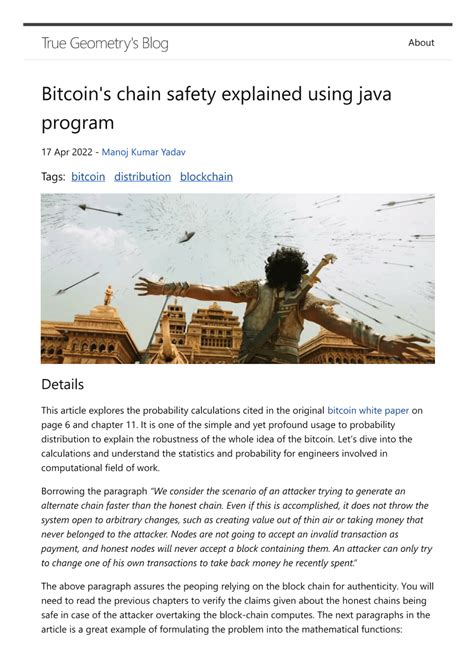 True Geometry's Blog

About

Bitcoin's chain safety explained using java program

17 Apr 2022 - Manoj Kumar Yadav

Tags: bitcoin distribution blockchain

Details

This article explores the probability calculations cited in the original bitcoin white paper on page 6 and chapter 11. It is one of the simple and yet profound usage to probability distribution to explain the robustness of the whole idea of the bitcoin. Let's dive into the calculations and understand the statistics and probability for engineers involved in computational field of work.

Borrowing the paragraph "We consider the scenario of an attacker trying to generate an alternate chain faster than the honest chain. Even if this is accomplished, it does not throw the system open to arbitrary changes, such as creating value out of thin air or taking money that never belonged to the attacker. Nodes are not going to accept an invalid transaction as payment, and honest nodes will never accept a block containing them. An attacker can only try to change one of his own transactions to take back money he recently spent."

The above paragraph assures the peoping relying on the block chain for authenticity. You will need to read the previous chapters to verify the claims given about the honest chains being safe in case of the attacker overtaking the block-chain computes. The next paragraphs in the article is a great example of formulating the problem into the mathematical functions: